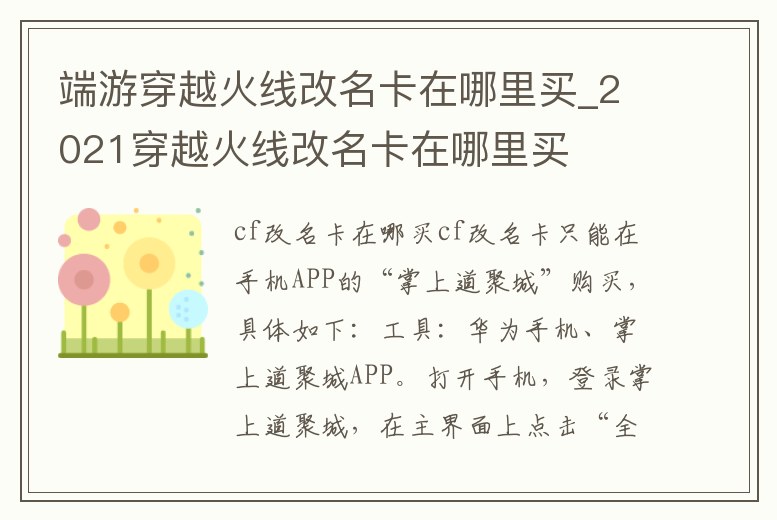 端游穿越火线改名卡在哪里买_2021穿越火线改名卡在哪里买

cf改名卡在哪买cf改名卡只能在手机APP的“掌上道聚城”购买，具体如下：工具：华为手机、掌上道聚城APP。打开手机，登录掌上道聚城，在主界面上点击“全